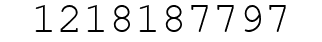 1218187797